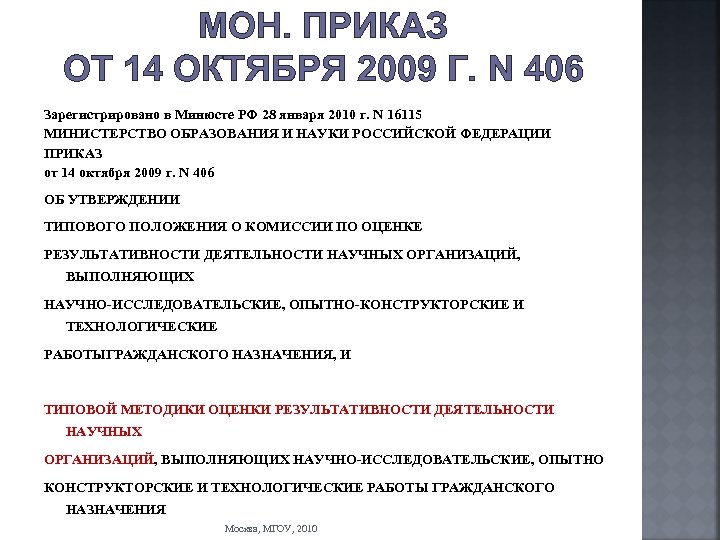 МОН. ПРИКАЗ ОТ 14 ОКТЯБРЯ 2009 Г. N 406

Зарегистрировано в Минюсте РФ 28 января 2010 г. N 16115
МИНИСТЕРСТВО ОБРАЗОВАНИЯ И НАУКИ РОССИЙСКОЙ ФЕДЕРАЦИИ
ПРИКАЗ
от 14 октября 2009 г. N 406

ОБ УТВЕРЖДЕНИИ

ТИПОВОГО ПОЛОЖЕНИЯ О КОМИССИИ ПО ОЦЕНКЕ

РЕЗУЛЬТАТИВНОСТИ ДЕЯТЕЛЬНОСТИ НАУЧНЫХ ОРГАНИЗАЦИЙ, ВЫПОЛНЯЮЩИХ

НАУЧНО-ИССЛЕДОВАТЕЛЬСКИЕ, ОПЫТНО-КОНСТРУКТОРСКИЕ И ТЕХНОЛОГИЧЕСКИЕ

РАБОТЫГРАЖДАНСКОГО НАЗНАЧЕНИЯ, И

ТИПОВОЙ МЕТОДИКИ ОЦЕНКИ РЕЗУЛЬТАТИВНОСТИ ДЕЯТЕЛЬНОСТИ НАУЧНЫХ

ОРГАНИЗАЦИЙ, ВЫПОЛНЯЮЩИХ НАУЧНО-ИССЛЕДОВАТЕЛЬСКИЕ, ОПЫТНО

КОНСТРУКТОРСКИЕ И ТЕХНОЛОГИЧЕСКИЕ РАБОТЫ ГРАЖДАНСКОГО НАЗНАЧЕНИЯ

Москва, МГОУ, 2010